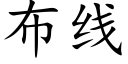 布线